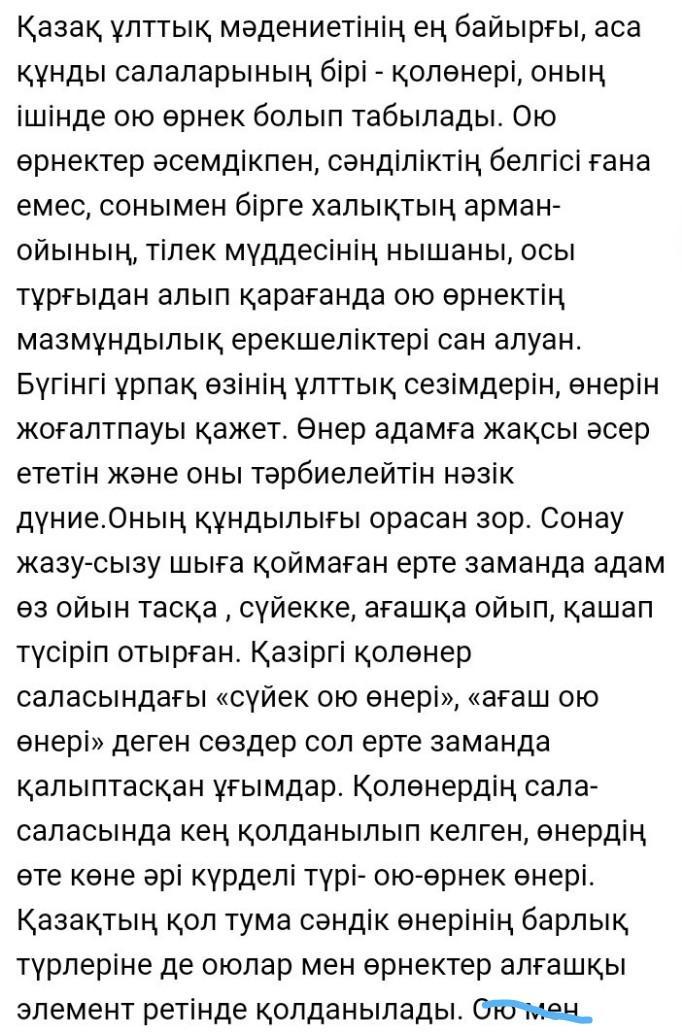 Қазақ ұлттық мәдениетінің ең байырғы, аса құнды салаларының бірі - қолөнері, оның ішінде ою өрнек болып табылады. Ою өрнектер әсемдікпен, сәнділіктің белгісі ғана емес, сонымен бірге халықтың арман-ойының, тілек мүддесінің нышаны, осы тұрғыдан алып қарағанда ою өрнектің мазмұндылық ерекшеліктері сан алуан. Бүгінгі ұрпақ өзінің ұлттық сезімдерін, өнерін жоғалтпауы қажет. Өнер адамға жақсы әсер ететін және оны тәрбиелейтін нәзік дүние.Оның құндылығы орасан зор. Сонау жазу-сызу шыға қоймаған ерте заманда адам өз ойын тасқа , сүйекке, ағашқа ойып, қашап түсіріп отырған. Қазіргі қолөнер саласындағы «сүйек ою өнері», «ағаш ою өнері» деген сөздер сол ерте заманда қалыптасқан ұғымдар. Қолөнердің сала-саласында кең қолданылып келген, өнердің өте көне әрі күрделі түрі- ою-өрнек өнері. Қазақтың қол тума сәндік өнерінің барлық түрлеріне де оюлар мен өрнектер алғашқы элемент ретінде қолданылады. Ою мен